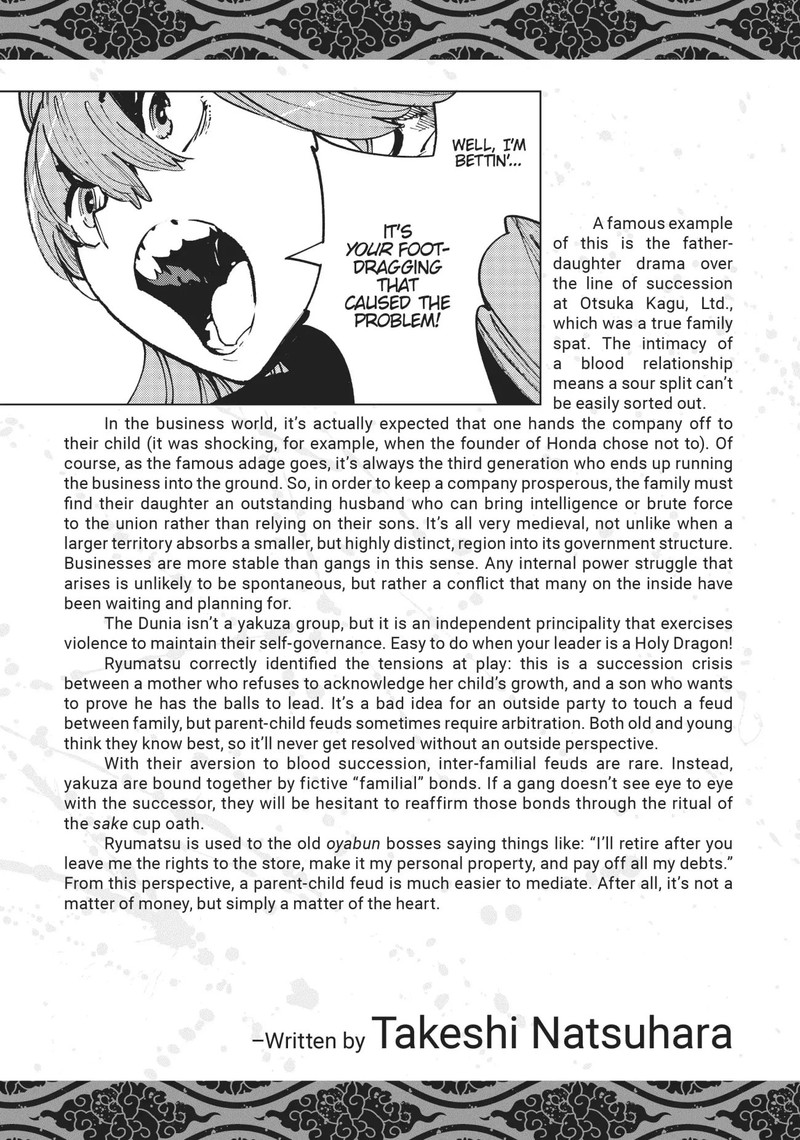 WELL, I'M BETTIN'...

IT'S YOUR FOOT-DRAGGING THAT CAUSED THE PROBLEM!

A famous example of this is the father-daughter drama over the line of succession at Otsuka Kagu, Ltd., which was a true family spat. The intimacy of a blood relationship means a sour split can't be easily sorted out.

In the business world, it's actually expected that one hands the company off to their child (it was shocking, for example, when the founder of Honda chose not to). Of course, as the famous adage goes, it's always the third generation who ends up running the business into the ground. So, in order to keep a company prosperous, the family must find their daughter an outstanding husband who can bring intelligence or brute force to the union rather than relying on their sons. It's all very medieval, not unlike when a larger territory absorbs a smaller, but highly distinct, region into its government structure. Businesses are more stable than gangs in this sense. Any internal power struggle that arises is unlikely to be spontaneous, but rather a conflict that many on the inside have been waiting and planning for.

The Dunia isn't a yakuza group, but it is an independent principality that exercises violence to maintain their self-governance. Easy to do when your leader is a Holy Dragon!

Ryumatsu correctly identified the tensions at play: this is a succession crisis between a mother who refuses to acknowledge her child's growth, and a son who wants to prove he has the balls to lead. It's a bad idea for an outside party to touch a feud between family, but parent-child feuds sometimes require arbitration. Both old and young think they know best, so it'll never get resolved without an outside perspective.

With their aversion to blood succession, inter-familial feuds are rare. Instead, yakuza are bound together by fictive "familial" bonds. If a gang doesn't see eye to eye with the successor, they will be hesitant to reaffirm those bonds through the ritual of the sake cup oath.

Ryumatsu is used to the old oyabun bosses saying things like: "I'll retire after you leave me the rights to the store, make it my personal property, and pay off all my debts." From this perspective, a parent-child feud is much easier to mediate. After all, it's not a matter of money, but simply a matter of the heart.

–Written by Takeshi Natsuhara